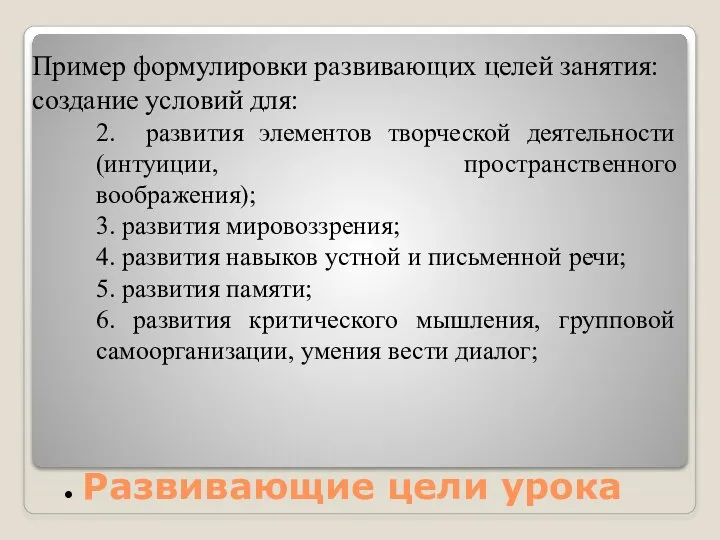 Пример формулировки развивающих целей занятия: создание условий для:

2. развития элементов творческой деятельности (интуиции, пространственного воображения);

3. развития мировоззрения;

4. развития навыков устной и письменной речи;

5. развития памяти;

6. развития критического мышления, групповой самоорганизации, умения вести диалог;

Развивающие цели урока